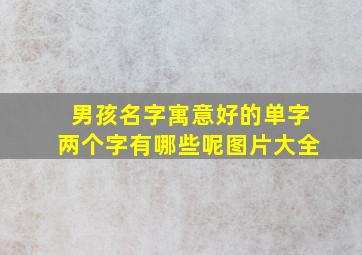 男孩名字寓意好的单字
两个字有哪些呢图片大全